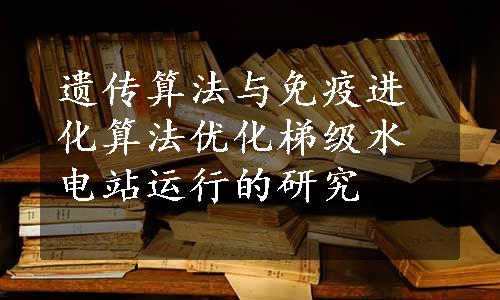 遗传算法与免疫进化算法优化梯级水电站运行的研究